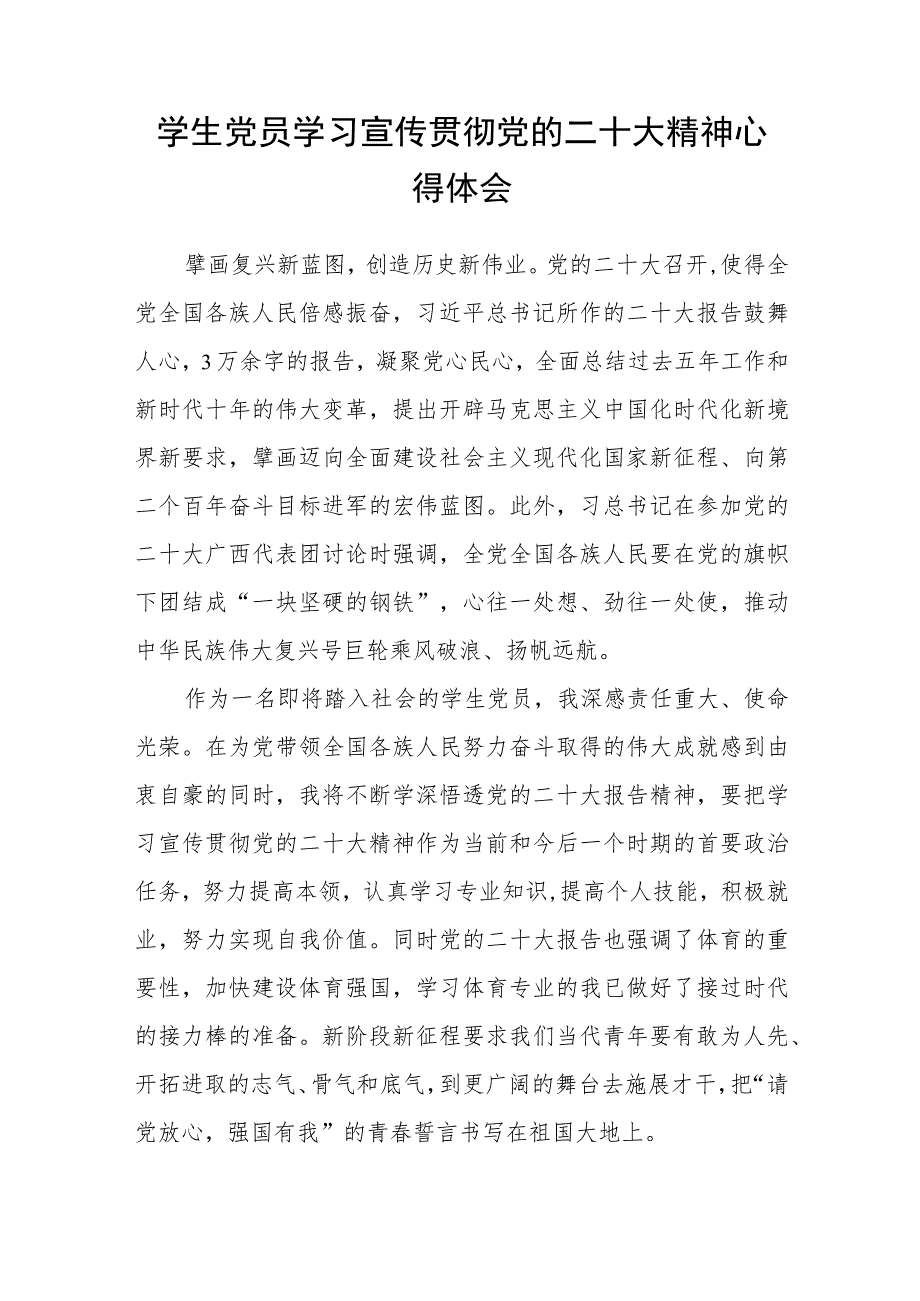 学生党员学习宣传贯彻党的二十大精神心得体会

擘画复兴新蓝图，创造历史新伟业。党的二十大召开，使得全党全国各族人民倍感振奋，习近平总书记所作的二十大报告鼓舞人心，3万余字的报告，凝聚党心民心，全面总结过去五年工作和新时代十年的伟大变革，提出开辟马克思主义中国化时代化新境界新要求，擘画迈向全面建设社会主义现代化国家新征程、向第二个百年奋斗目标进军的宏伟蓝图。此外，习总书记在参加党的二十大广西代表团讨论时强调，全党全国各族人民要在党的旗帜下团结成“一块坚硬的钢铁”，心往一处想、劲往一处使，推动中华民族伟大复兴号巨轮乘风破浪、扬帆远航。

作为一名即将踏入社会的学生党员，我深感责任重大、使命光荣。在为党带领全国各族人民努力奋斗取得的伟大成就感到由衷自豪的同时，我将不断学深悟透党的二十大报告精神，要把学习宣传贯彻党的二十大精神作为当前和今后一个时期的首要政治任务，努力提高本领，认真学习专业知识，提高个人技能，积极就业，努力实现自我价值。同时党的二十大报告也强调了体育的重要性，加快建设体育强国，学习体育专业的我已做好了接过时代的接力棒的准备。新阶段新征程要求我们当代青年要有敢为人先、开拓进取的志气、骨气和底气，到更广阔的舞台去施展才干，把“请党放心，强国有我”的青春誓言书写在祖国大地上。